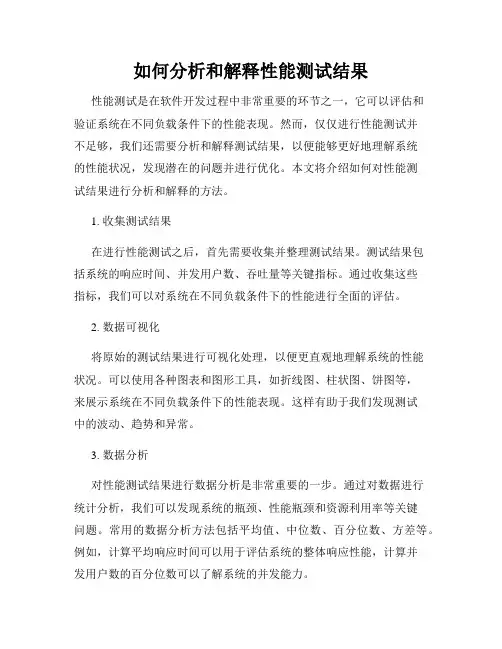 如何分析和解释性能测试结果

性能测试是在软件开发过程中非常重要的环节之一，它可以评估和验证系统在不同负载条件下的性能表现。然而，仅仅进行性能测试并不足够，我们还需要分析和解释测试结果，以便能够更好地理解系统的性能状况，发现潜在的问题并进行优化。本文将介绍如何对性能测试结果进行分析和解释的方法。

1. 收集测试结果

在进行性能测试之后，首先需要收集并整理测试结果。测试结果包括系统的响应时间、并发用户数、吞吐量等关键指标。通过收集这些指标，我们可以对系统在不同负载条件下的性能进行全面的评估。

2. 数据可视化

将原始的测试结果进行可视化处理，以便更直观地理解系统的性能状况。可以使用各种图表和图形工具，如折线图、柱状图、饼图等，来展示系统在不同负载条件下的性能表现。这样有助于我们发现测试中的波动、趋势和异常。

3. 数据分析

对性能测试结果进行数据分析是非常重要的一步。通过对数据进行统计分析，我们可以发现系统的瓶颈、性能瓶颈和资源利用率等关键问题。常用的数据分析方法包括平均值、中位数、百分位数、方差等。例如，计算平均响应时间可以用于评估系统的整体响应性能，计算并发用户数的百分位数可以了解系统的并发能力。